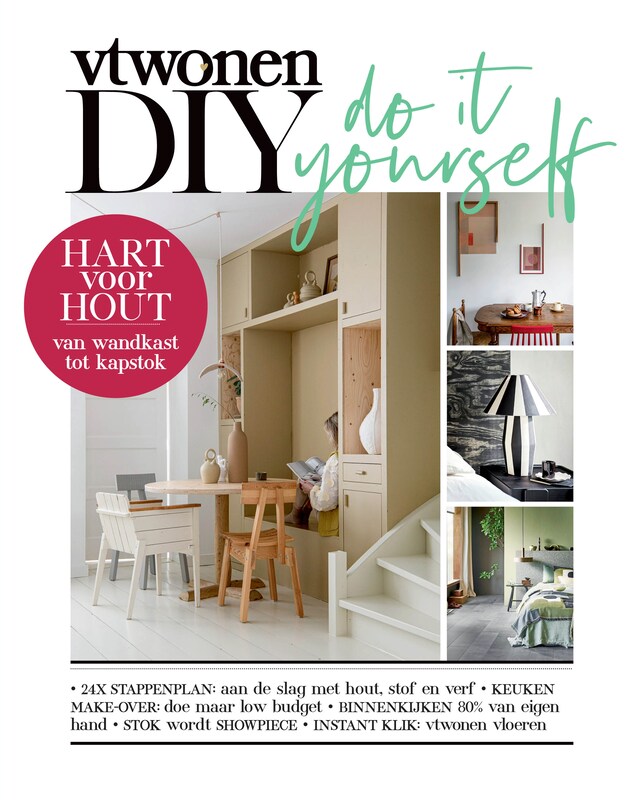 vtwonen
DIY
do it yourself

HART voor HOUT
van wandkast tot kapstok

• 24X STAPPENPLAN: aan de slag met hout, stof en verf • KEUKEN MAKE-OVER: doe maar low budget • BINNENKIJKEN 80% van eigen hand • STOK wordt SHOWPIECE • INSTANT KLIK: vtwonen vloeren